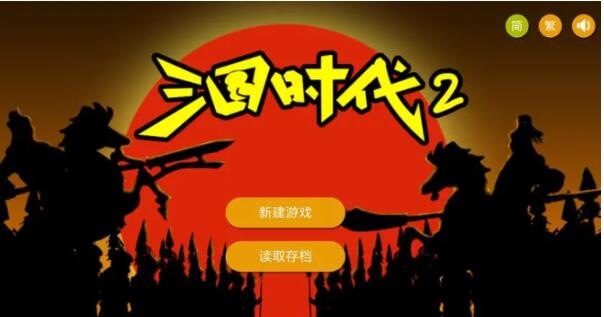 简 繁

三国时代2

新建游戏

读取存档